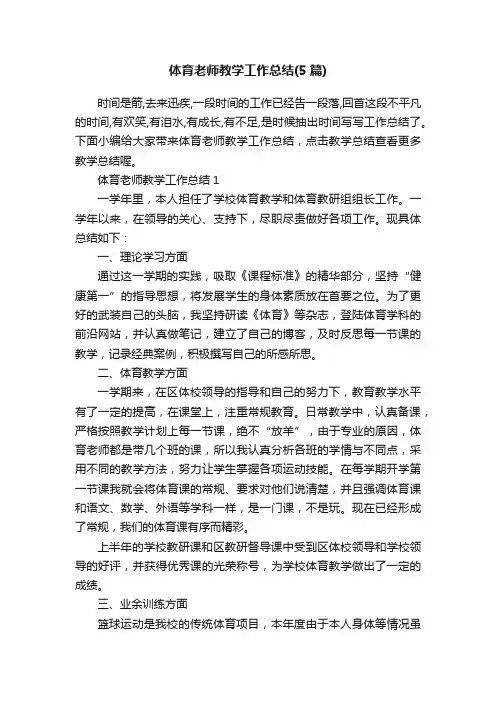 体育老师教学工作总结(5 篇)

时间是箭,去来迅疾,一段时间的工作已经告一段落,回首这段不平凡的时间,有欢笑,有泪水,有成长,有不足,是时候抽出时间写写工作总结了。下面小编给大家带来体育老师教学工作总结，点击教学总结查看更多教学总结喔。

体育老师教学工作总结 1

一学年里，本人担任了学校体育教学和体育教研组组长工作。一学年以来，在领导的关心、支持下，尽职尽责做好各项工作。现具体总结如下：

一、理论学习方面

通过这一学期的实践，吸取《课程标准》的精华部分，坚持“健康第一”的指导思想，将发展学生的身体素质放在首要之位。为了更好的武装自己的头脑，我坚持研读《体育》等杂志，登陆体育学科的前沿网站，并认真做笔记，建立了自己的博客，及时反思每一节课的教学，记录经典案例，积极撰写自己的所感所思。

二、体育教学方面

一学期来，在区体校领导的指导和自己的努力下，教育教学水平有了一定的提高，在课堂上，注重常规教育。日常教学中，认真备课，严格按照教学计划上每一节课，绝不“放羊”，由于专业的原因，体育老师都是带几个班的课，所以我认真分析各班的学情与不同点，采用不同的教学方法，努力让学生掌握各项运动技能。在每学期开学第一节课我就会将体育课的常规、要求对他们说清楚，并且强调体育课和语文、数学、外语等学科一样，是一门课，不是玩。现在已经形成了常规，我们的体育课有序而精彩。

上半年的学校教研课和区教研督导课中受到区体校领导和学校领导的好评，并获得优秀课的光荣称号，为学校体育教学做出了一定的成绩。

三、业余训练方面

篮球运动是我校的传统体育项目，本年度由于本人身体等情况虽